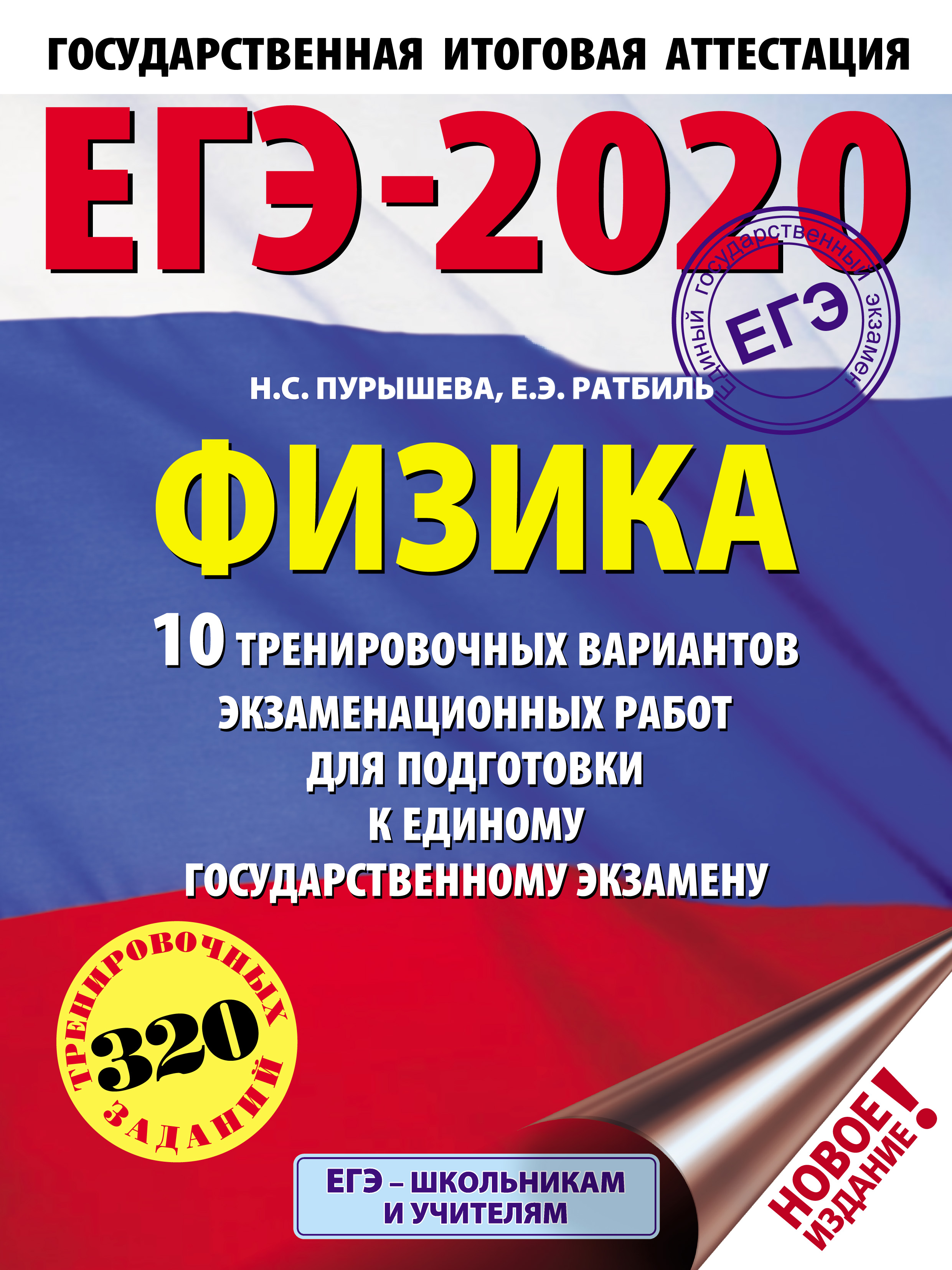 ГОСУДАРСТВЕННАЯ ИТОГОВАЯ АТТЕСТАЦИЯ

ЕГЭ-2020

Единый государственный экзамен
ЕГЭ

Н.С. ПУРЫШЕВА, Е.Э. РАТБИЛЬ

ФИЗИКА

10 ТРЕНИРОВОЧНЫХ ВАРИАНТОВ ЭКЗАМЕНАЦИОННЫХ РАБОТ ДЛЯ ПОДГОТОВКИ К ЕДИНОМУ ГОСУДАРСТВЕННОМУ ЭКЗАМЕНУ

320 ТРЕНИРОВОЧНЫХ ЗАДАНИЙ

ЕГЭ – ШКОЛЬНИКАМ И УЧИТЕЛЯМ

НОВОЕ ИЗДАНИЕ!